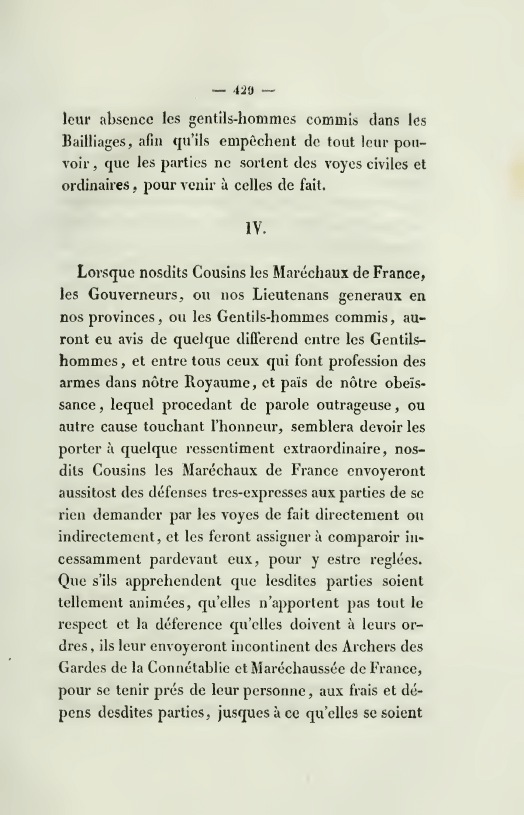 — 429 —

leur absence les gentils-hommes commis dans les Bailliages, afin qu'ils empêchent de tout leur pouvoir, que les parties ne sortent des voyes civiles et ordinaires, pour venir à celles de fait.

IV.

Lorsque nosdits Cousins les Maréchaux de France, les Gouverneurs, ou nos Lieutenans generaux en nos provinces, ou les Gentils-hommes commis, auront eu avis de quelque differend entre les Gentils-hommes, et entre tous ceux qui font profession des armes dans nôtre Royaume, et païs de nôtre obeïssance, lequel procedant de parole outrageuse, ou autre cause touchant l'honneur, semblera devoir les porter à quelque ressentiment extraordinaire, nosdits Cousins les Maréchaux de France envoyeront aussitost des défenses tres-expresses aux parties de se rien demander par les voyes de fait directement ou indirectement, et les feront assigner à comparoir incessamment pardevant eux, pour y estre reglées. Que s'ils apprehendent que lesdites parties soient tellement animées, qu'elles n'apportent pas tout le respect et la déference qu'elles doivent à leurs ordres, ils leur envoyeront incontinent des Archers des Gardes de la Connétablie et Maréchaussée de France, pour se tenir prés de leur personne, aux frais et dépens desdites parties, jusques à ce qu'elles se soient